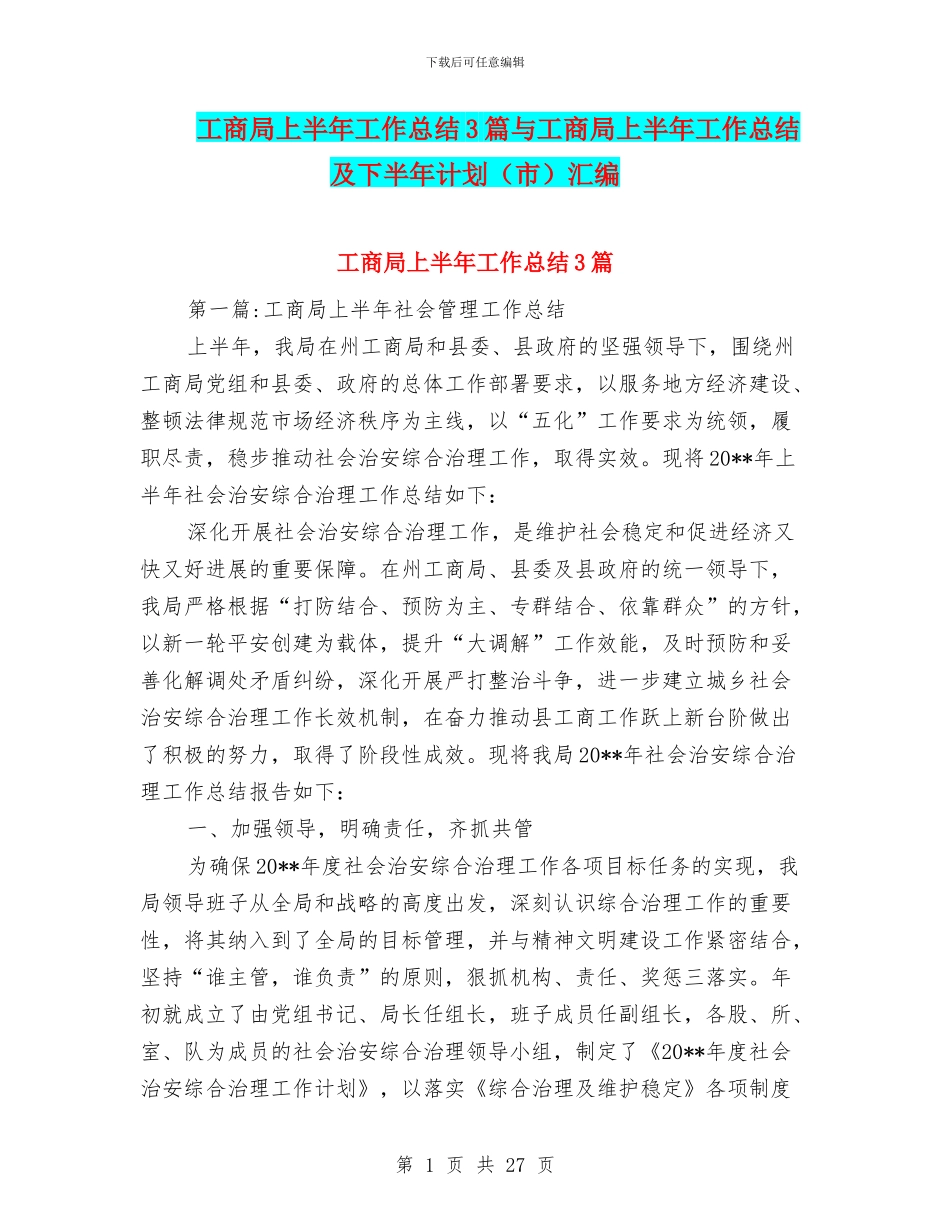 下载后可任意编辑

工商局上半年工作总结3篇与工商局上半年工作总结及下半年计划（市）汇编

工商局上半年工作总结3篇

第一篇:工商局上半年社会管理工作总结

上半年，我局在州工商局和县委、县政府的坚强领导下，围绕州工商局党组和县委、政府的总体工作部署要求，以服务地方经济建设、整顿法律规范市场经济秩序为主线，以“五化”工作要求为统领，履职尽责，稳步推动社会治安综合治理工作，取得实效。现将20**年上半年社会治安综合治理工作总结如下：

深化开展社会治安综合治理工作，是维护社会稳定和促进经济又快又好进展的重要保障。在州工商局、县委及县政府的统一领导下，我局严格根据“打防结合、预防为主、专群结合、依靠群众”的方针，以新一轮平安创建为载体，提升“大调解”工作效能，及时预防和妥善化解调处矛盾纠纷，深化开展严打整治斗争，进一步建立城乡社会治安综合治理工作长效机制，在奋力推动县工商工作跃上新台阶做出了积极的努力，取得了阶段性成效。现将我局20**年社会治安综合治理工作总结报告如下：

一、加强领导，明确责任，齐抓共管

为确保20**年度社会治安综合治理工作各项目标任务的实现，我局领导班子从全局和战略的高度出发，深刻认识综合治理工作的重要性，将其纳入到了全局的目标管理，并与精神文明建设工作紧密结合，坚持“谁主管，谁负责”的原则，狠抓机构、责任、奖惩三落实。年初就成立了由党组书记、局长任组长，班子成员任副组长，各股、所、室、队为成员的社会治安综合治理领导小组，制定了《20**年度社会治安综合治理工作计划》，以落实《综合治理及维护稳定》各项制度

第 1 页 共 27 页